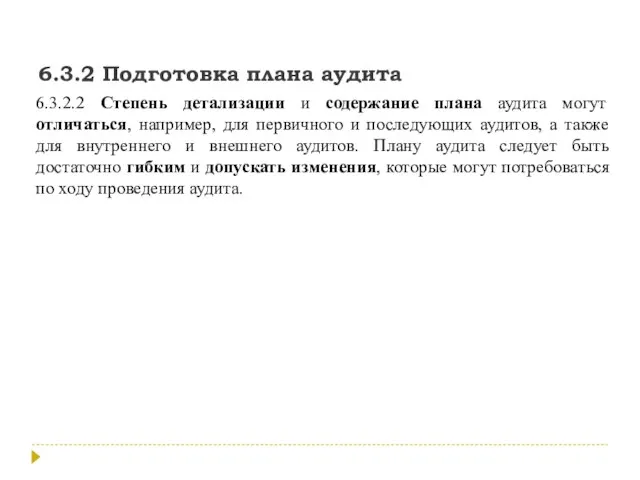 6.3.2 Подготовка плана аудита

6.3.2.2 Степень детализации и содержание плана аудита могут отличаться, например, для первичного и последующих аудитов, а также для внутреннего и внешнего аудитов. Плану аудита следует быть достаточно гибким и допускать изменения, которые могут потребоваться по ходу проведения аудита.